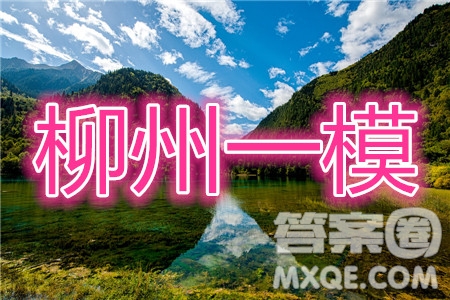 柳州一模

答案圈
MXQE.COM